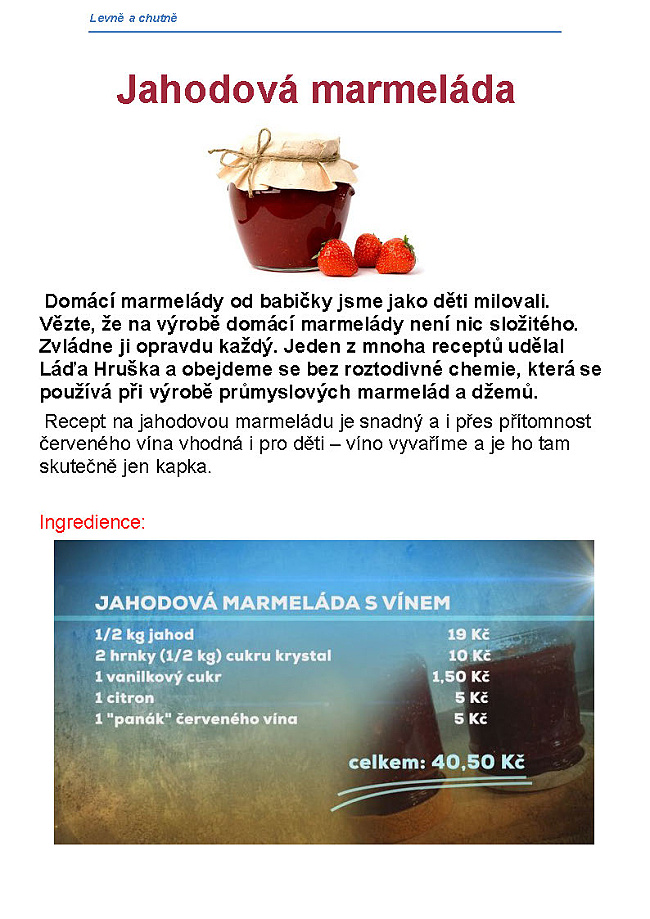 Levně a chutně

Jahodová marmeláda

Domácí marmelády od babičky jsme jako děti milovali. Vězte, že na výrobě domácí marmelády není nic složitého. Zvládne ji opravdu každý. Jeden z mnoha receptů udělal Láďa Hruška a obejdeme se bez roztodivné chemie, která se používá při výrobě průmyslových marmelád a džemů.

Recept na jahodovou marmeládu je snadný a i přes přítomnost červeného vína vhodná i pro děti – víno vyvaříme a je ho tam skutečně jen kapka.

Ingredience:

JAHODOVÁ MARMELÁDA S VÍNEM

| | |
|---|---|
| 1/2 kg jahod | 19 Kč |
| 2 hrnky (1/2 kg) cukru krystal | 10 Kč |
| 1 vanilkový cukr | 1,50 Kč |
| 1 citron | 5 Kč |
| 1 "panák" červeného vína | 5 Kč |

celkem: 40,50 Kč